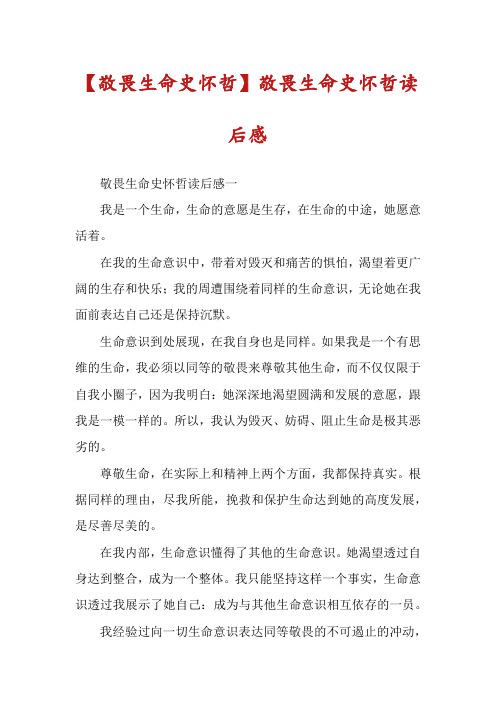 【敬畏生命史怀哲】敬畏生命史怀哲读后感

敬畏生命史怀哲读后感一

我是一个生命，生命的意愿是生存，在生命的中途，她愿意活着。

在我的生命意识中，带着对毁灭和痛苦的惧怕，渴望着更广阔的生存和快乐；我的周遭围绕着同样的生命意识，无论她在我面前表达自己还是保持沉默。

生命意识到处展现，在我自身也是同样。如果我是一个有思维的生命，我必须以同等的敬畏来尊敬其他生命，而不仅仅限于自我小圈子，因为我明白：她深深地渴望圆满和发展的意愿，跟我是一模一样的。所以，我认为毁灭、妨碍、阻止生命是极其恶劣的。

尊敬生命，在实际上和精神上两个方面，我都保持真实。根据同样的理由，尽我所能，挽救和保护生命达到她的高度发展，是尽善尽美的。

在我内部，生命意识懂得了其他的生命意识。她渴望透过自身达到整合，成为一个整体。我只能坚持这样一个事实，生命意识透过我展示了她自己：成为与其他生命意识相互依存的一员。

我经验过向一切生命意识表达同等敬畏的不可遏止的冲动，